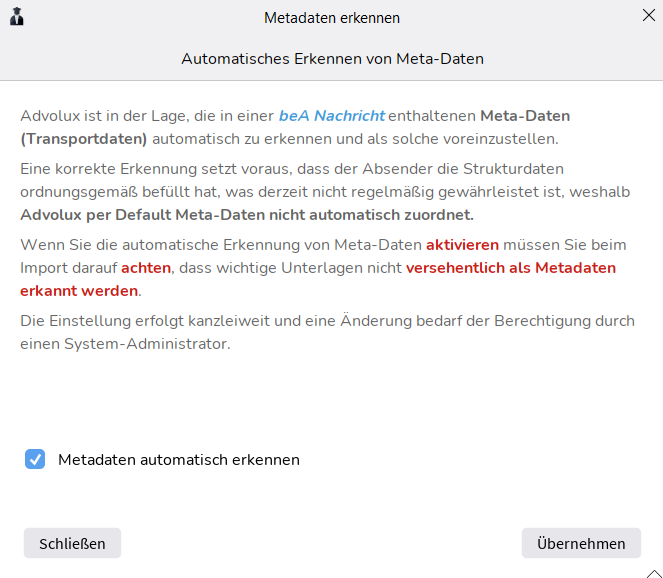 Metadaten erkennen

Automatisches Erkennen von Meta-Daten

Advolux ist in der Lage, die in einer beA Nachricht enthaltenen Meta-Daten (Transportdaten) automatisch zu erkennen und als solche voreinzustellen.

Eine korrekte Erkennung setzt voraus, dass der Absender die Strukturdaten ordnungsgemäß befüllt hat, was derzeit nicht regelmäßig gewährleistet ist, weshalb Advolux per Default Meta-Daten nicht automatisch zuordnet.

Wenn Sie die automatische Erkennung von Meta-Daten aktivieren müssen Sie beim Import darauf achten, dass wichtige Unterlagen nicht versehentlich als Metadaten erkannt werden.

Die Einstellung erfolgt kanzleiweit und eine Änderung bedarf der Berechtigung durch einen System-Administrator.

Metadaten automatisch erkennen

Schließen

Übernehmen